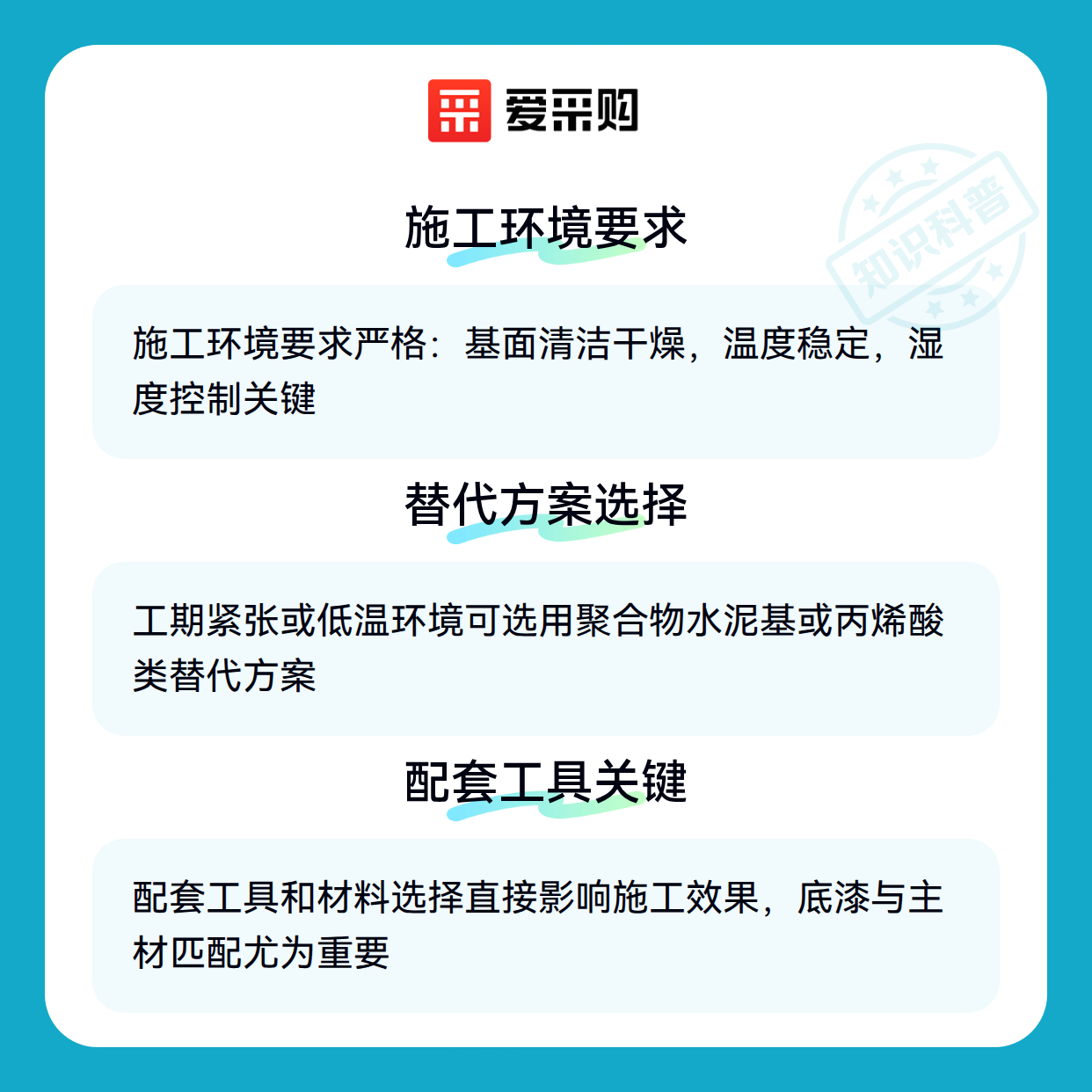 爱采购

施工环境要求

施工环境要求严格：基面清洁干燥，温度稳定，湿度控制关键

替代方案选择

工期紧张或低温环境可选用聚合物水泥基或丙烯酸类替代方案

配套工具关键

配套工具和材料选择直接影响施工效果，底漆与主材匹配尤为重要

知识科普